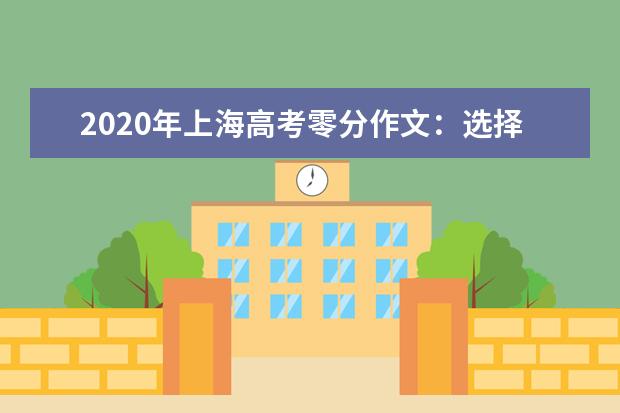 2020年上海高考零分作文：选择